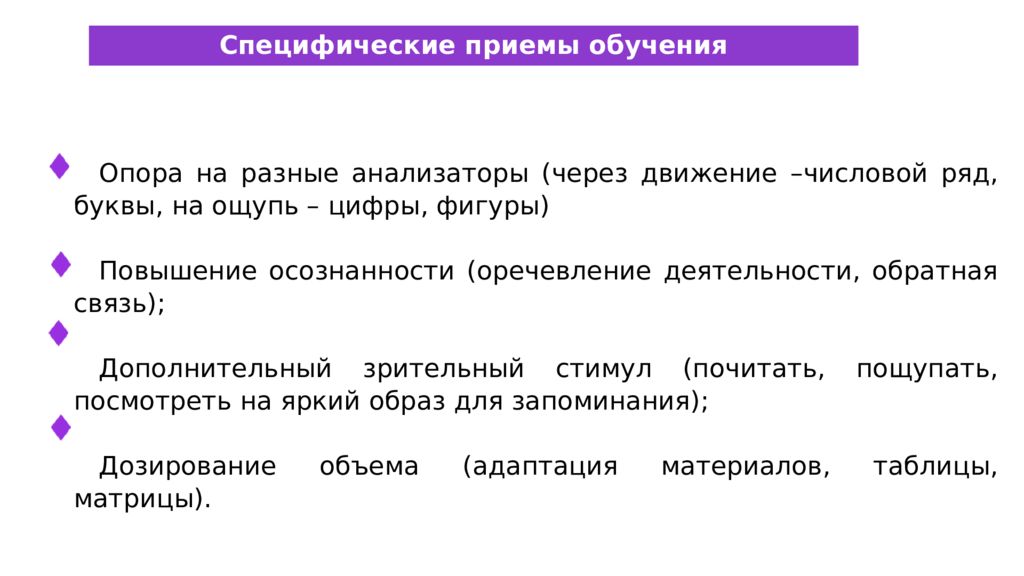 Специфические приемы обучения

Опора на разные анализаторы (через движение –числовой ряд, буквы, на ощупь – цифры, фигуры)

Повышение осознанности (оречевление деятельности, обратная связь);

Дополнительный зрительный стимул (почитать, пощупать, посмотреть на яркий образ для запоминания);

Дозирование объема (адаптация материалов, таблицы, матрицы).